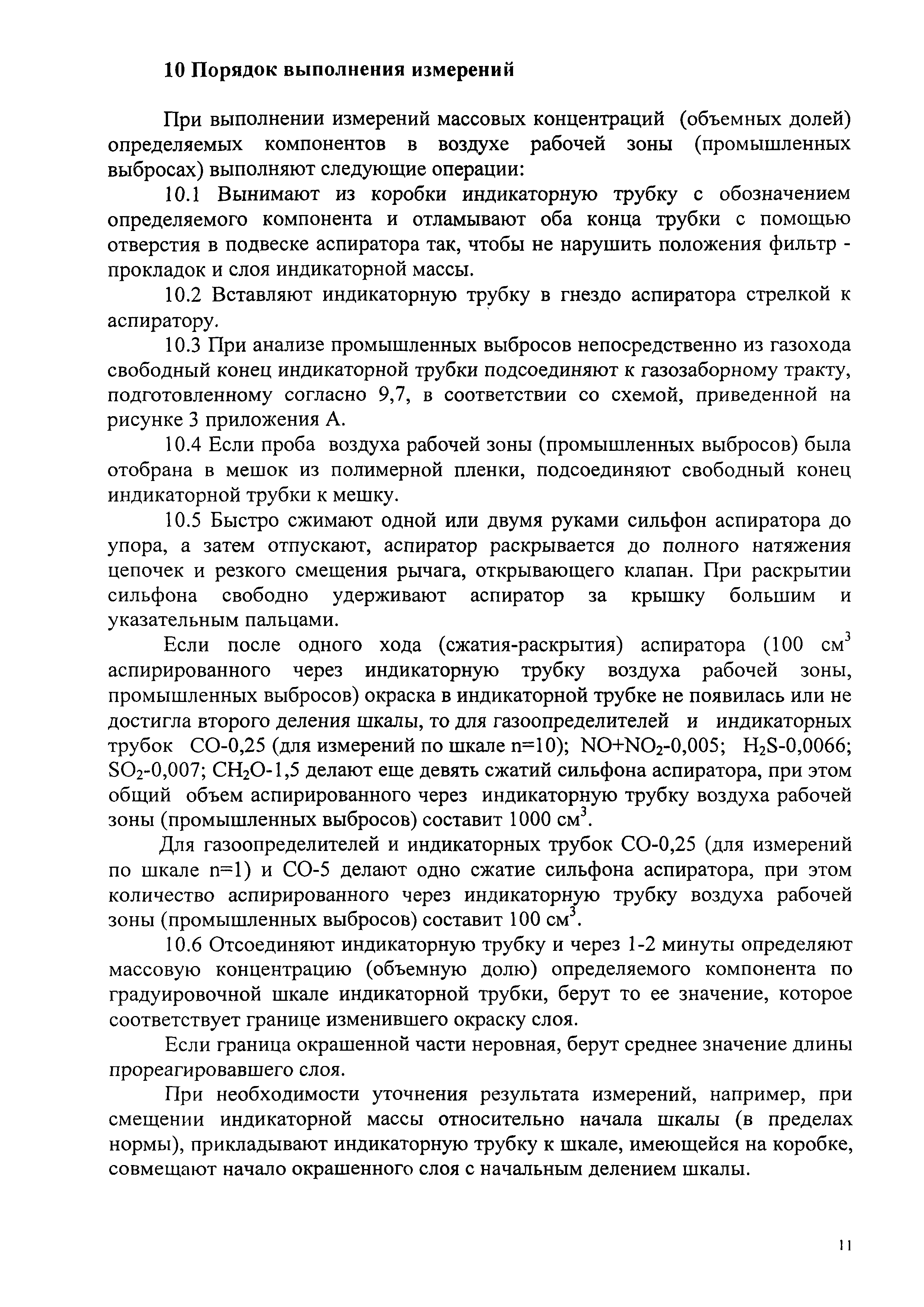 10 Порядок выполнения измерений

При выполнении измерений массовых концентраций (объемных долей) определяемых компонентов в воздухе рабочей зоны (промышленных выбросах) выполняют следующие операции:

10.1 Вынимают из коробки индикаторную трубку с обозначением определяемого компонента и отламывают оба конца трубки с помощью отверстия в подвеске аспиратора так, чтобы не нарушить положения фильтр - прокладок и слоя индикаторной массы.

10.2 Вставляют индикаторную трубку в гнездо аспиратора стрелкой к аспиратору.

10.3 При анализе промышленных выбросов непосредственно из газохода свободный конец индикаторной трубки подсоединяют к газозаборному тракту, подготовленному согласно 9,7, в соответствии со схемой, приведенной на рисунке 3 приложения А.

10.4 Если проба воздуха рабочей зоны (промышленных выбросов) была отобрана в мешок из полимерной пленки, подсоединяют свободный конец индикаторной трубки к мешку.

10.5 Быстро сжимают одной или двумя руками сильфон аспиратора до упора, а затем отпускают, аспиратор раскрывается до полного натяжения цепочек и резкого смещения рычага, открывающего клапан. При раскрытии сильфона свободно удерживают аспиратор за крышку большим и указательным пальцами.

Если после одного хода (сжатия-раскрытия) аспиратора (100 см$^3$ аспирированного через индикаторную трубку воздуха рабочей зоны, промышленных выбросов) окраска в индикаторной трубке не появилась или не достигла второго деления шкалы, то для газоопределителей и индикаторных трубок СО-0,25 (для измерений по шкале n=10); $NO+NO_2$-0,005; $H_2S$-0,0066; $SO_2$-0,007; $CH_2O$-1,5 делают еще девять сжатий сильфона аспиратора, при этом общий объем аспирированного через индикаторную трубку воздуха рабочей зоны (промышленных выбросов) составит 1000 см$^3$.

Для газоопределителей и индикаторных трубок СО-0,25 (для измерений по шкале n=1) и СО-5 делают одно сжатие сильфона аспиратора, при этом количество аспирированного через индикаторную трубку воздуха рабочей зоны (промышленных выбросов) составит 100 см$^3$.

10.6 Отсоединяют индикаторную трубку и через 1-2 минуты определяют массовую концентрацию (объемную долю) определяемого компонента по градуировочной шкале индикаторной трубки, берут то ее значение, которое соответствует границе изменившего окраску слоя.

Если граница окрашенной части неровная, берут среднее значение длины прореагировавшего слоя.

При необходимости уточнения результата измерений, например, при смещении индикаторной массы относительно начала шкалы (в пределах нормы), прикладывают индикаторную трубку к шкале, имеющейся на коробке, совмещают начало окрашенного слоя с начальным делением шкалы.

11